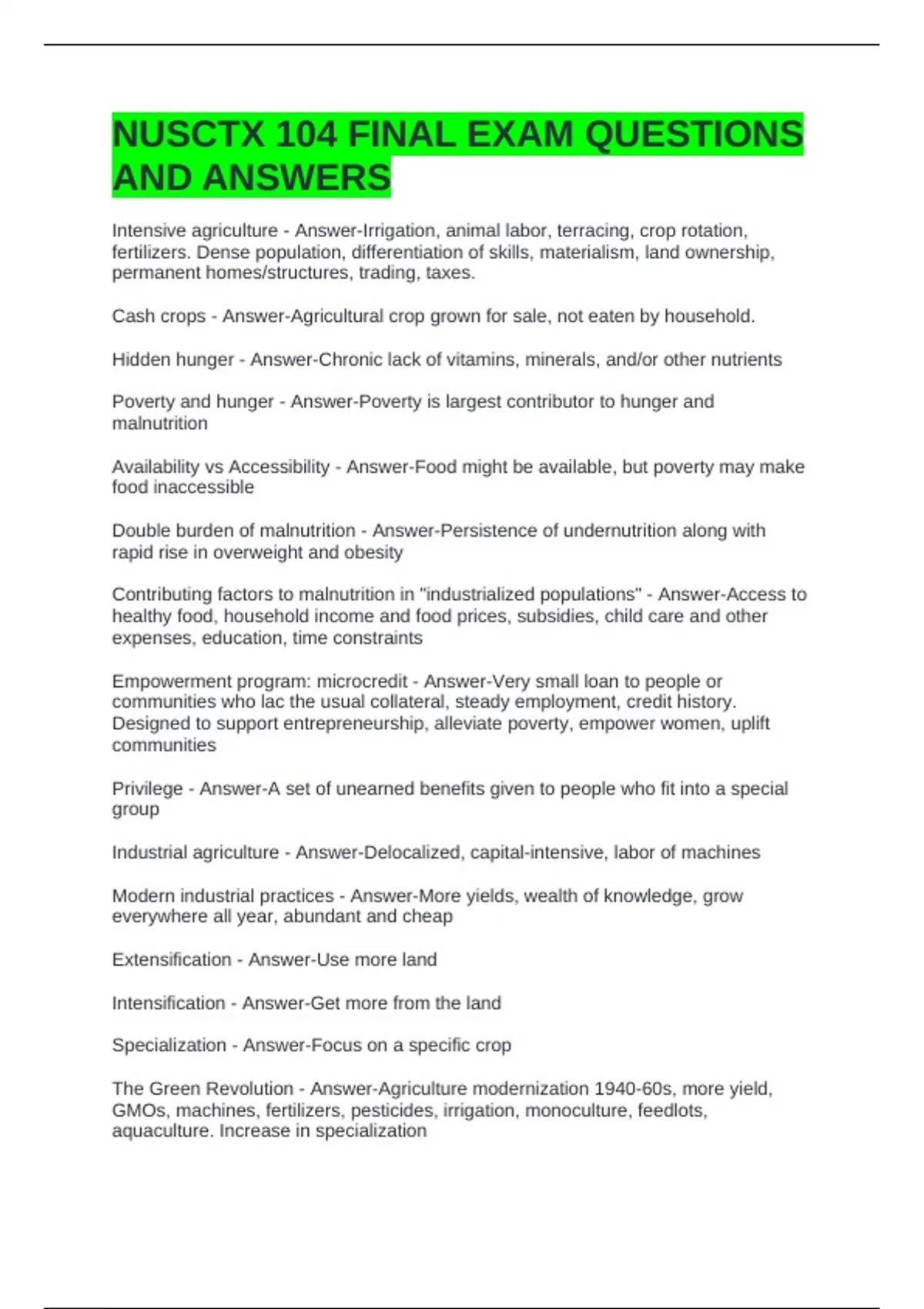 NUSCTX 104 FINAL EXAM QUESTIONS AND ANSWERS

Intensive agriculture - Answer-Irrigation, animal labor, terracing, crop rotation, fertilizers. Dense population, differentiation of skills, materialism, land ownership, permanent homes/structures, trading, taxes.

Cash crops - Answer-Agricultural crop grown for sale, not eaten by household.

Hidden hunger - Answer-Chronic lack of vitamins, minerals, and/or other nutrients

Poverty and hunger - Answer-Poverty is largest contributor to hunger and malnutrition

Availability vs Accessibility - Answer-Food might be available, but poverty may make food inaccessible

Double burden of malnutrition - Answer-Persistence of undernutrition along with rapid rise in overweight and obesity

Contributing factors to malnutrition in "industrialized populations" - Answer-Access to healthy food, household income and food prices, subsidies, child care and other expenses, education, time constraints

Empowerment program: microcredit - Answer-Very small loan to people or communities who lac the usual collateral, steady employment, credit history. Designed to support entrepreneurship, alleviate poverty, empower women, uplift communities

Privilege - Answer-A set of unearned benefits given to people who fit into a special group

Industrial agriculture - Answer-Delocalized, capital-intensive, labor of machines

Modern industrial practices - Answer-More yields, wealth of knowledge, grow everywhere all year, abundant and cheap

Extensification - Answer-Use more land

Intensification - Answer-Get more from the land

Specialization - Answer-Focus on a specific crop

The Green Revolution - Answer-Agriculture modernization 1940-60s, more yield, GMOs, machines, fertilizers, pesticides, irrigation, monoculture, feedlots, aquaculture. Increase in specialization